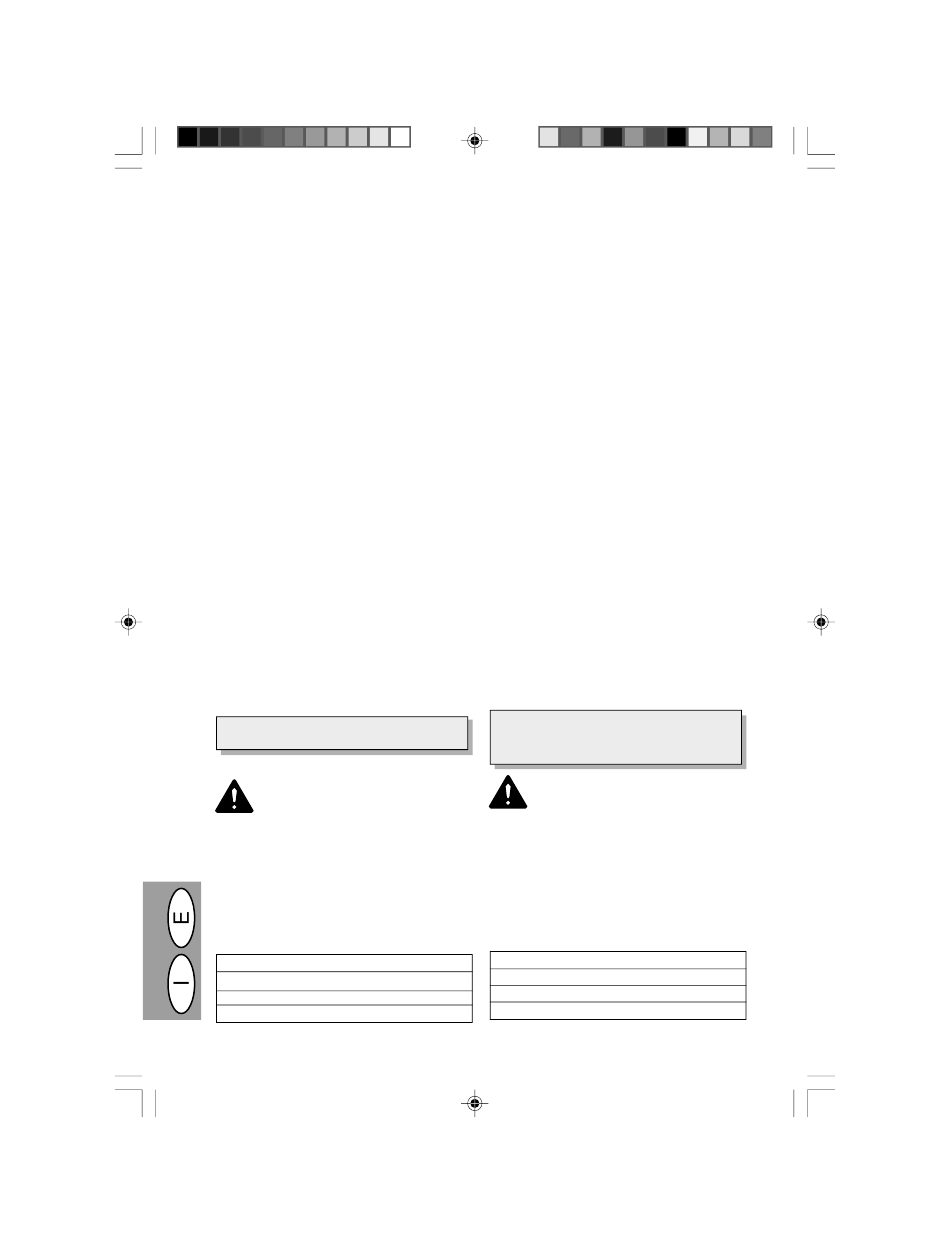 E

I